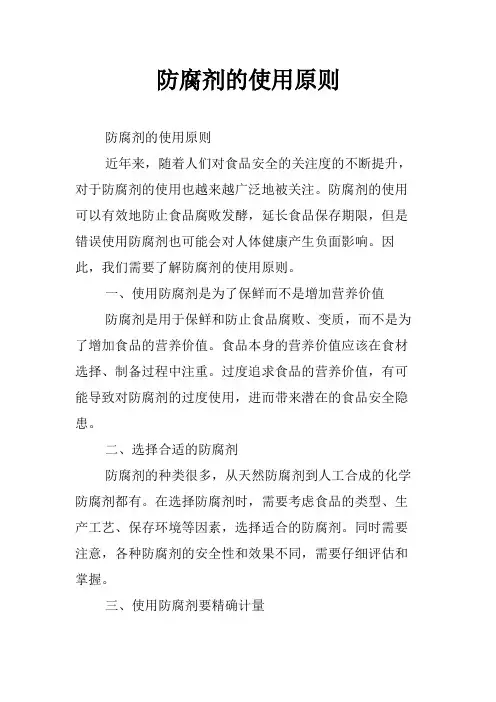 防腐剂的使用原则

防腐剂的使用原则

近年来，随着人们对食品安全的关注度的不断提升，对于防腐剂的使用也越来越广泛地被关注。防腐剂的使用可以有效地防止食品腐败发酵，延长食品保存期限，但是错误使用防腐剂也可能会对人体健康产生负面影响。因此，我们需要了解防腐剂的使用原则。

一、使用防腐剂是为了保鲜而不是增加营养价值

防腐剂是用于保鲜和防止食品腐败、变质，而不是为了增加食品的营养价值。食品本身的营养价值应该在食材选择、制备过程中注重。过度追求食品的营养价值，有可能导致对防腐剂的过度使用，进而带来潜在的食品安全隐患。

二、选择合适的防腐剂

防腐剂的种类很多，从天然防腐剂到人工合成的化学防腐剂都有。在选择防腐剂时，需要考虑食品的类型、生产工艺、保存环境等因素，选择适合的防腐剂。同时需要注意，各种防腐剂的安全性和效果不同，需要仔细评估和掌握。

三、使用防腐剂要精确计量